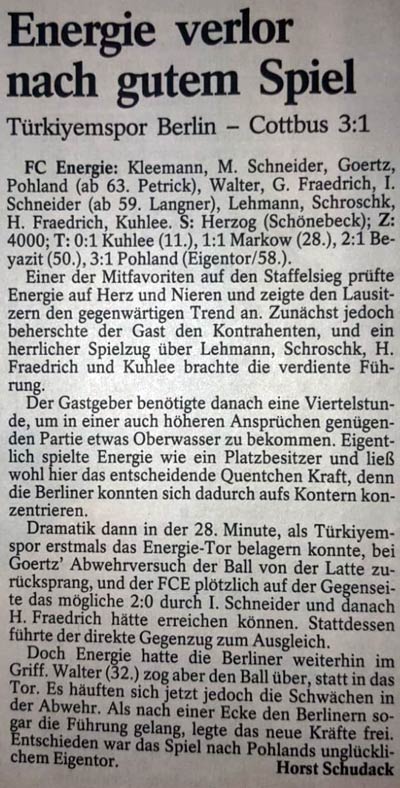 Energie verlor nach gutem Spiel

Türkiyemspor Berlin – Cottbus 3:1

FC Energie: Kleemann, M. Schneider, Goertz, Pohland (ab 63. Petrick), Walter, G. Fraedrich, I. Schneider (ab 59. Langner), Lehmann, Schroschk, H. Fraedrich, Kuhlee. S: Herzog (Schönebeck); Z: 4000; T: 0:1 Kuhlee (11.), 1:1 Markow (28.), 2:1 Beyazit (50.), 3:1 Pohland (Eigentor/58.).

Einer der Mitfavoriten auf den Staffelsieg prüfte Energie auf Herz und Nieren und zeigte den Lausitzern den gegenwärtigen Trend an. Zunächst jedoch beherschte der Gast den Kontrahenten, und ein herrlicher Spielzug über Lehmann, Schroschk, H. Fraedrich und Kuhlee brachte die verdiente Führung.

Der Gastgeber benötigte danach eine Viertelstunde, um in einer auch höheren Ansprüchen genügenden Partie etwas Oberwasser zu bekommen. Eigentlich spielte Energie wie ein Platzbesitzer und ließ wohl hier das entscheidende Quentchen Kraft, denn die Berliner konnten sich dadurch aufs Kontern konzentrieren.

Dramatik dann in der 28. Minute, als Türkiyemspor erstmals das Energie-Tor belagern konnte, bei Goertz' Abwehrversuch der Ball von der Latte zurücksprang, und der FCE plötzlich auf der Gegenseite das mögliche 2:0 durch I. Schneider und danach H. Fraedrich hätte erreichen können. Stattdessen führte der direkte Gegenzug zum Ausgleich.

Doch Energie hatte die Berliner weiterhin im Griff. Walter (32.) zog aber den Ball über, statt in das Tor. Es häuften sich jetzt jedoch die Schwächen in der Abwehr. Als nach einer Ecke den Berlinern sogar die Führung gelang, legte das neue Kräfte frei. Entschieden war das Spiel nach Pohlands unglücklichem Eigentor.

Horst Schudack